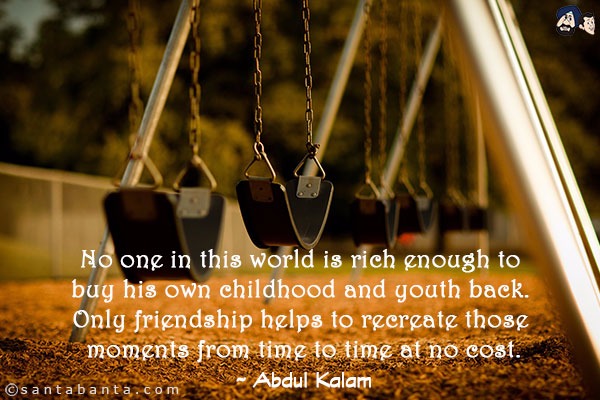 No one in this world is rich enough to buy his own childhood and youth back. Only friendship helps to recreate those moments from time to time at no cost.
~ Abdul Kalam

©santabanta.com